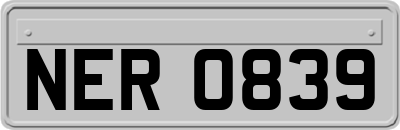 NER 0839